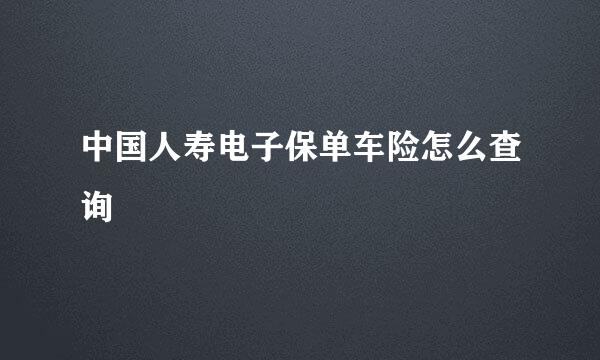 中国人寿电子保单车险怎么查询